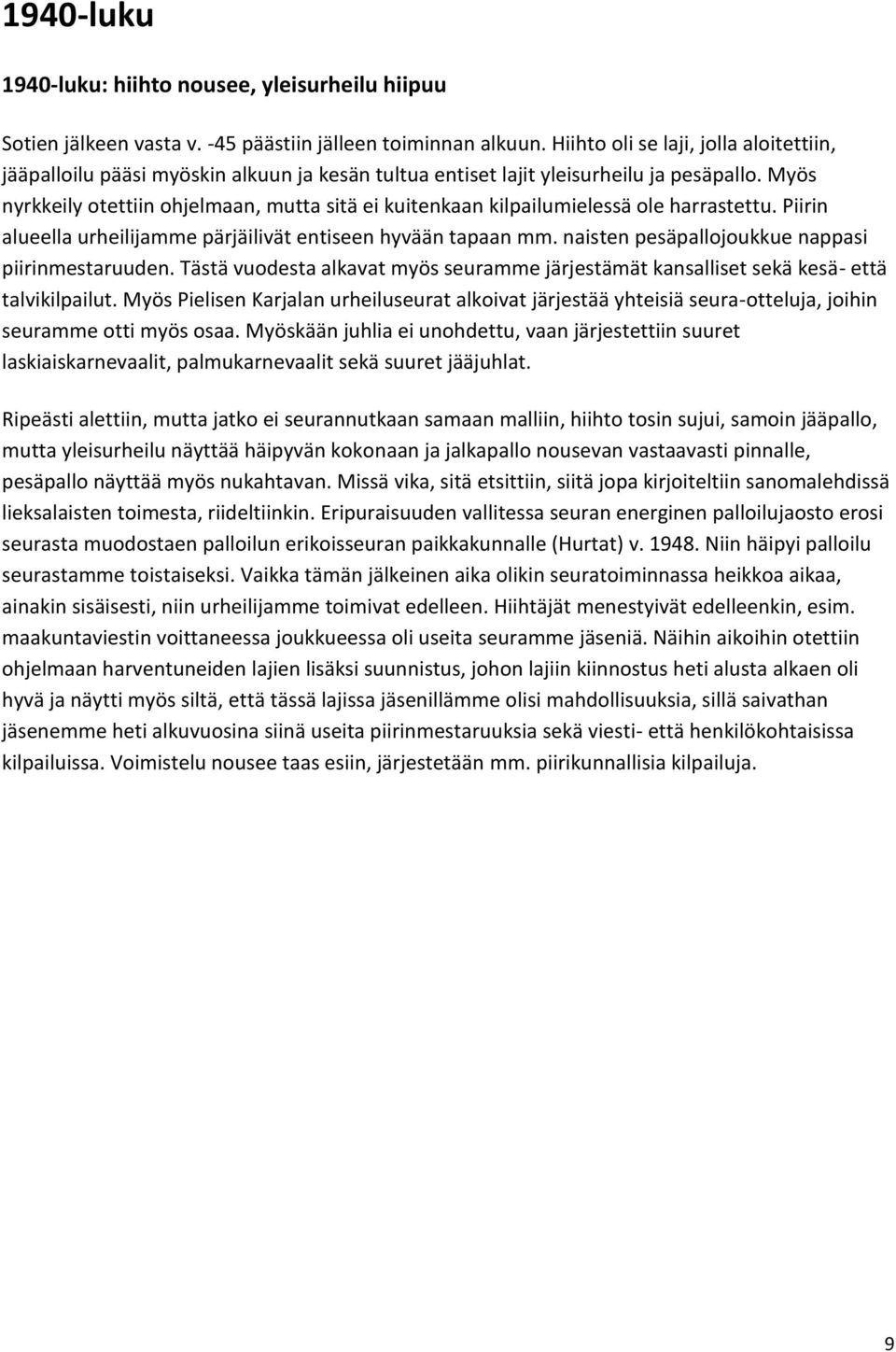 1940-luku

1940-luku: hiihto nousee, yleisurheilu hiipuu

Sotien jälkeen vasta v. -45 päästiin jälleen toiminnan alkuun. Hiihto oli se laji, jolla aloitettiin, jääpalloilu pääsi myöskin alkuun ja kesän tultua entiset lajit yleisurheilu ja pesäpallo. Myös nyrkkeily otettiin ohjelmaan, mutta sitä ei kuitenkaan kilpailumielessä ole harrastettu. Piirin alueella urheilijamme pärjäilivät entiseen hyvään tapaan mm. naisten pesäpallojoukkue nappasi piirinmestaruuden. Tästä vuodesta alkavat myös seuramme järjestämät kansalliset sekä kesä- että talvikilpailut. Myös Pielisen Karjalan urheiluseurat alkoivat järjestää yhteisiä seura-otteluja, joihin seuramme otti myös osaa. Myöskään juhlia ei unohdettu, vaan järjestettiin suuret laskiaiskarnevaalit, palmukarnevaalit sekä suuret jääjuhlat.

Ripeästi alettiin, mutta jatko ei seurannutkaan samaan malliin, hiihto tosin sujui, samoin jääpallo, mutta yleisurheilu näyttää häipyvän kokonaan ja jalkapallo nousevan vastaavasti pinnalle, pesäpallo näyttää myös nukahtavan. Missä vika, sitä etsittiin, siitä jopa kirjoiteltiin sanomalehdissä lieksalaisten toimesta, riideltiinkin. Eripuraisuuden vallitessa seuran energinen palloilujaosto erosi seurasta muodostaen palloilun erikoisseuran paikkakunnalle (Hurtat) v. 1948. Niin häipyi palloilu seurastamme toistaiseksi. Vaikka tämän jälkeinen aika olikin seuratoiminnassa heikkoa aikaa, ainakin sisäisesti, niin urheilijamme toimivat edelleen. Hiihtäjät menestyivät edelleenkin, esim. maakuntaviestin voittaneessa joukkueessa oli useita seuramme jäseniä. Näihin aikoihin otettiin ohjelmaan harventuneiden lajien lisäksi suunnistus, johon lajiin kiinnostus heti alusta alkaen oli hyvä ja näytti myös siltä, että tässä lajissa jäsenillämme olisi mahdollisuuksia, sillä saivathan jäsenemme heti alkuvuosina siinä useita piirinmestaruuksia sekä viesti- että henkilökohtaisissa kilpailuissa. Voimistelu nousee taas esiin, järjestetään mm. piirikunnallisia kilpailuja.

9